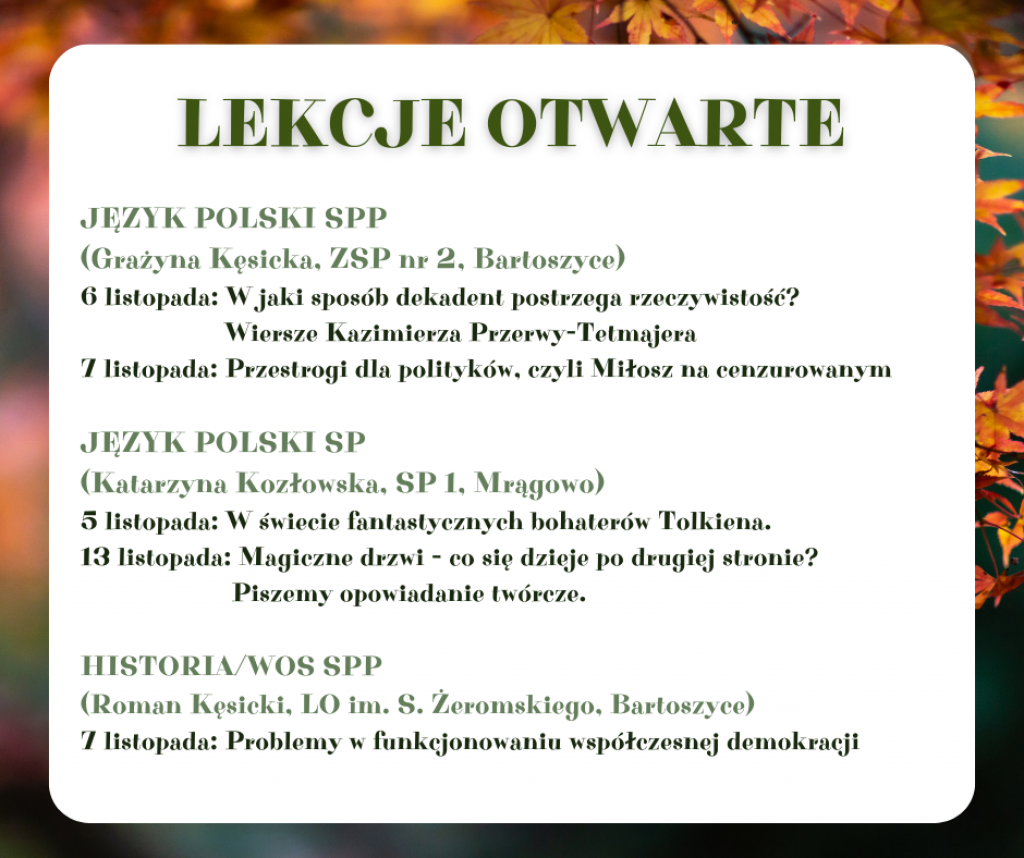 LEKCJE OTWARTE

JĘZYK POLSKI SPP
(Grażyna Kęsicka, ZSP nr 2, Bartoszyce)
6 listopada: W jaki sposób dekadent postrzega rzeczywistość? Wiersze Kazimierza Przerwy-Tetmajera
7 listopada: Przestrogi dla polityków, czyli Miłosz na cenzurowanym

JĘZYK POLSKI SP
(Katarzyna Kozłowska, SP 1, Mrągowo)
5 listopada: W świecie fantastycznych bohaterów Tolkiena.
13 listopada: Magiczne drzwi - co się dzieje po drugiej stronie? Piszemy opowiadanie twórcze.

HISTORIA/WOS SPP
(Roman Kęsicki, LO im. S. Żeromskiego, Bartoszyce)
7 listopada: Problemy w funkcjonowaniu współczesnej demokracji